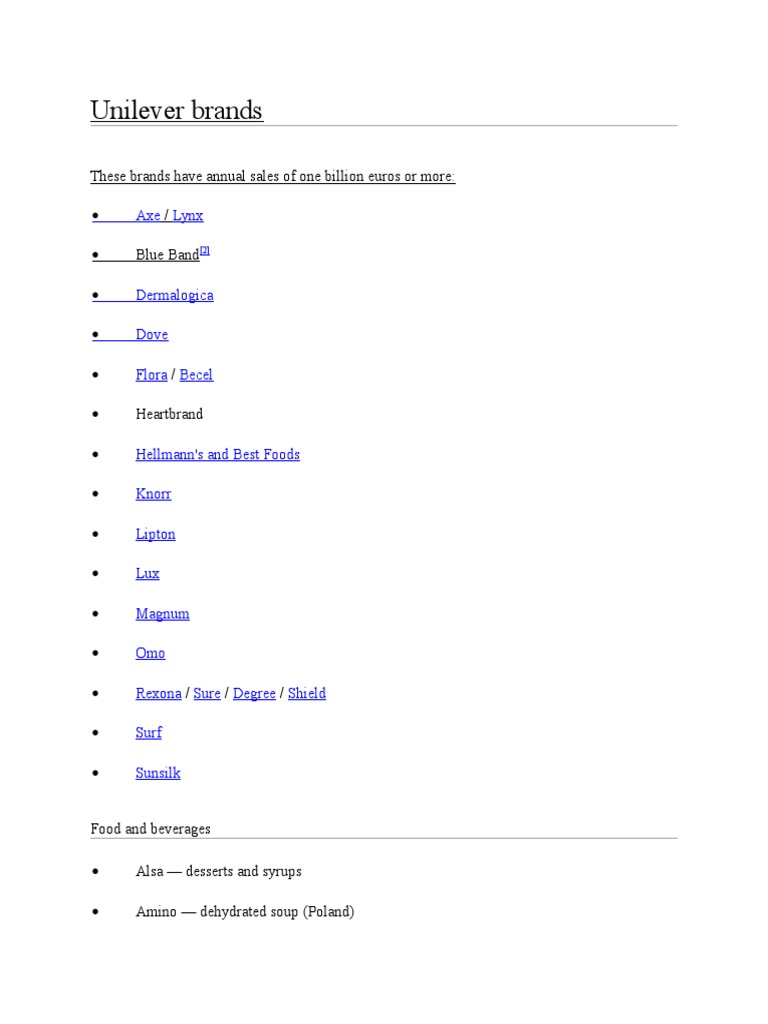 Unilever brands

These brands have annual sales of one billion euros or more:

• Axe / Lynx

• Blue Band[2]

• Dermalogica

• Dove

• Flora / Becel

• Heartbrand

• Hellmann's and Best Foods

• Knorr

• Lipton

• Lux

• Magnum

• Omo

• Rexona / Sure / Degree / Shield

• Surf

• Sunsilk

Food and beverages

• Alsa — desserts and syrups

• Amino — dehydrated soup (Poland)